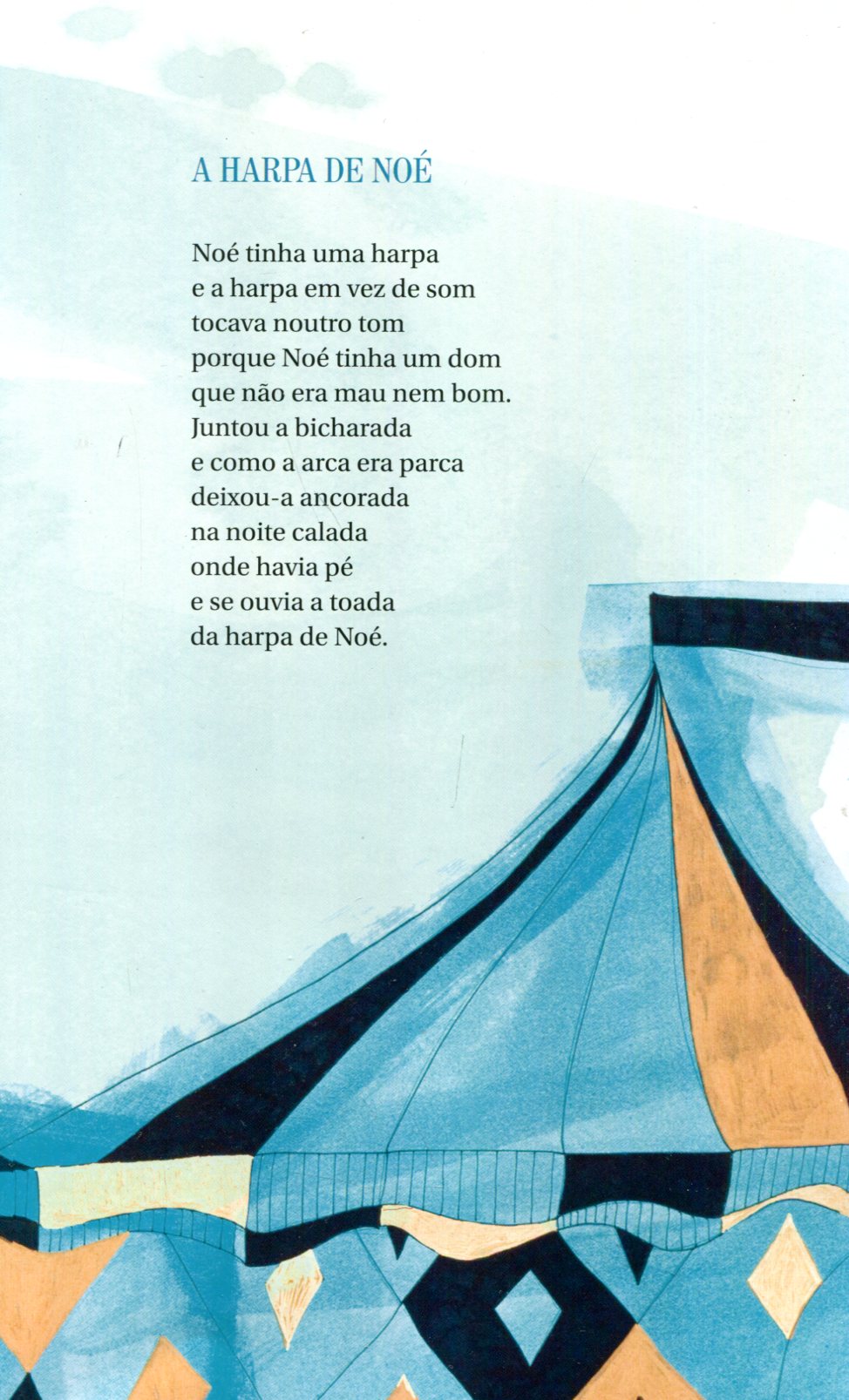 A HARPA DE NOÉ

Noé tinha uma harpa
e a harpa em vez de som
tocava noutro tom
porque Noé tinha um dom
que não era mau nem bom.
Juntou a bicharada
e como a arca era parca
deixou-a ancorada
na noite calada
onde havia pé
e se ouvia a toada
da harpa de Noé.